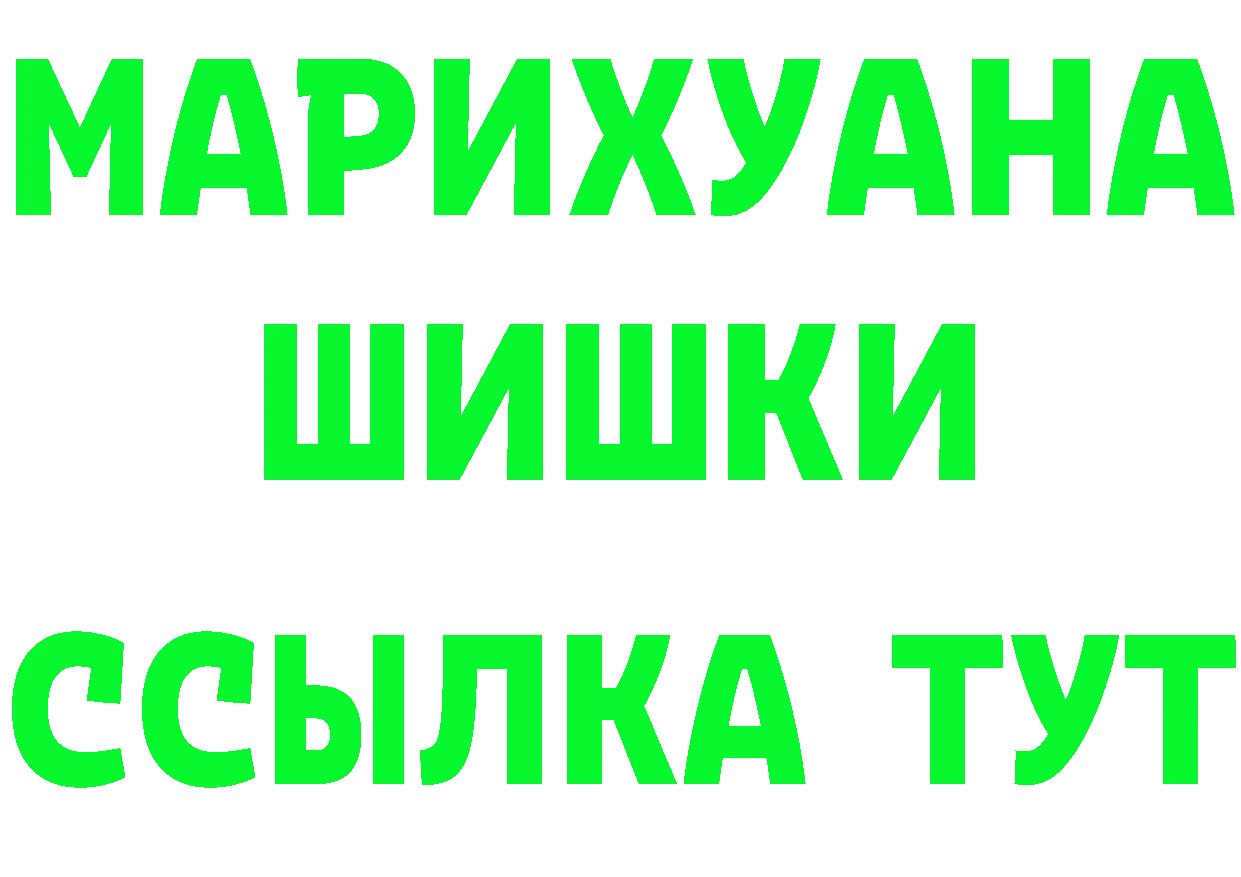 МАРИХУАНА
ШИШКИ
ССЫЛКА ТУТ